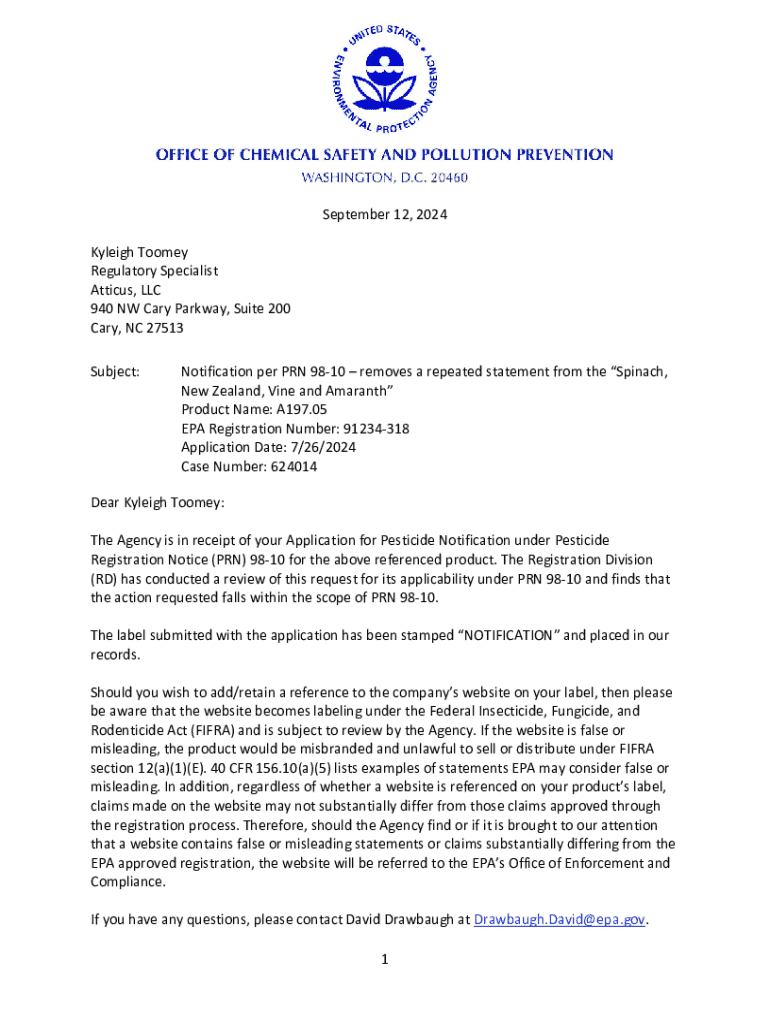 UNITED STATES ENVIRONMENTAL PROTECTION AGENCY

OFFICE OF CHEMICAL SAFETY AND POLLUTION PREVENTION
WASHINGTON, D.C. 20460

September 12, 2024

Kyleigh Toomey
Regulatory Specialist
Atticus, LLC
940 NW Cary Parkway, Suite 200
Cary, NC 27513

Subject: Notification per PRN 98-10 – removes a repeated statement from the “Spinach, New Zealand, Vine and Amaranth”
Product Name: A197.05
EPA Registration Number: 91234-318
Application Date: 7/26/2024
Case Number: 624014

Dear Kyleigh Toomey:

The Agency is in receipt of your Application for Pesticide Notification under Pesticide Registration Notice (PRN) 98-10 for the above referenced product. The Registration Division (RD) has conducted a review of this request for its applicability under PRN 98-10 and finds that the action requested falls within the scope of PRN 98-10.

The label submitted with the application has been stamped “NOTIFICATION” and placed in our records.

Should you wish to add/retain a reference to the company’s website on your label, then please be aware that the website becomes labeling under the Federal Insecticide, Fungicide, and Rodenticide Act (FIFRA) and is subject to review by the Agency. If the website is false or misleading, the product would be misbranded and unlawful to sell or distribute under FIFRA section 12(a)(1)(E). 40 CFR 156.10(a)(5) lists examples of statements EPA may consider false or misleading. In addition, regardless of whether a website is referenced on your product’s label, claims made on the website may not substantially differ from those claims approved through the registration process. Therefore, should the Agency find or if it is brought to our attention that a website contains false or misleading statements or claims substantially differing from the EPA approved registration, the website will be referred to the EPA’s Office of Enforcement and Compliance.

If you have any questions, please contact David Drawbaugh at Drawbaugh.David@epa.gov.

1